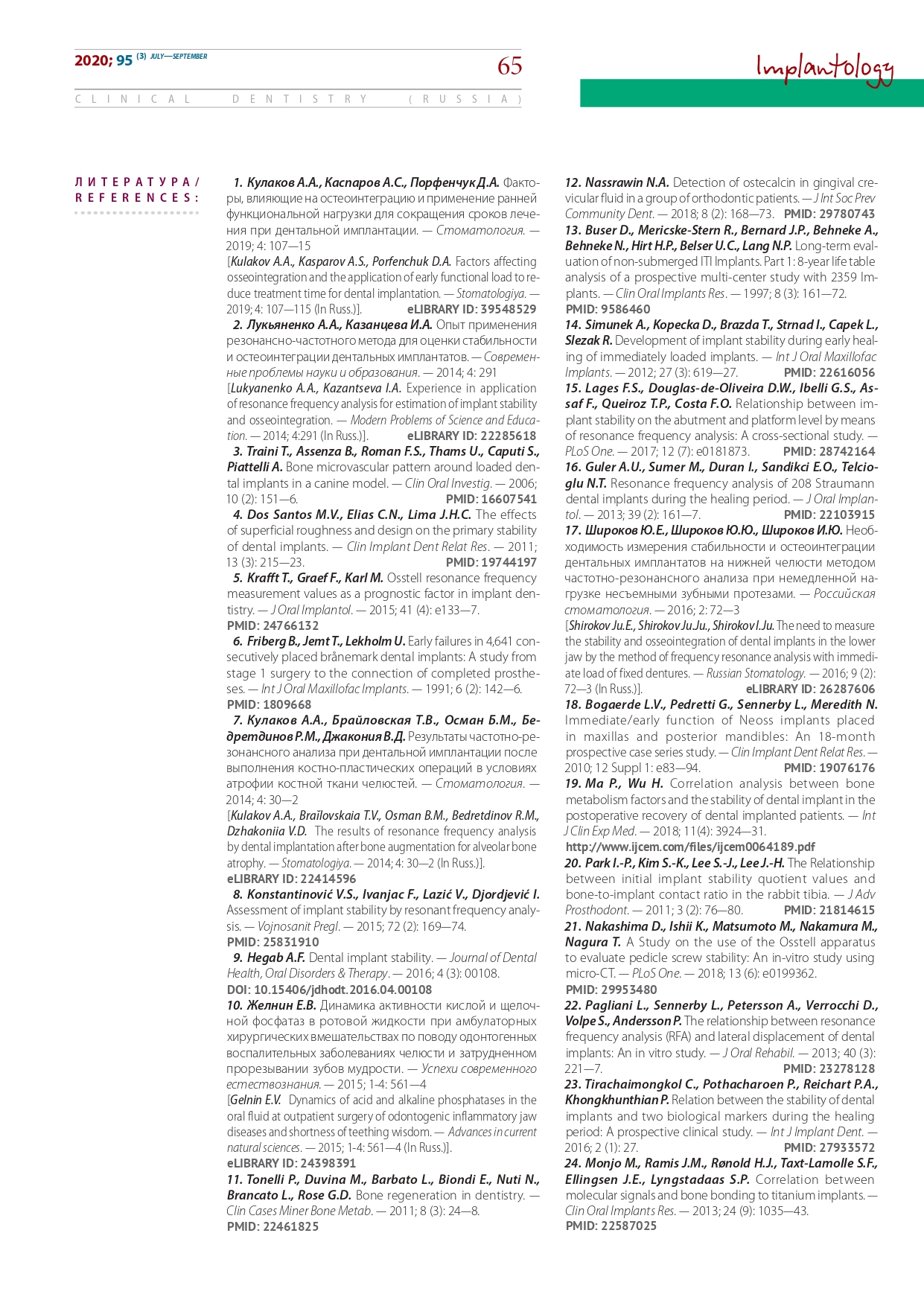 2020; 95 (3) JULY—SEPTEMBER

65

Implantology

CLINICAL DENTISTRY (RUSSIA)

ЛИТЕРАТУРА / REFERENCES:

1. Кулаков А.А., Каспаров А.С., Порфенчук Д.А. Факторы, влияющие на остеоинтеграцию и применение ранней функциональной нагрузки для сокращения сроков лечения при дентальной имплантации. — Стоматология. — 2019; 4: 107—15
[Kulakov A.A., Kasparov A.S., Porfenchuk D.A. Factors affecting osseointegration and the application of early functional load to reduce treatment time for dental implantation. — Stomatologiya. — 2019; 4: 107—115 (In Russ.)]. eLIBRARY ID: 39548529

2. Лукьяненко А.А., Казанцева И.А. Опыт применения резонансно-частотного метода для оценки стабильности и остеоинтеграции дентальных имплантатов. — Современные проблемы науки и образования. — 2014; 4: 291
[Lukyanenko A.A., Kazantseva I.A. Experience in application of resonance frequency analysis for estimation of implant stability and osseointegration. — Modern Problems of Science and Education. — 2014; 4:291 (In Russ.)]. eLIBRARY ID: 22285618

3. Traini T., Assenza B., Roman F.S., Thams U., Caputi S., Piattelli A. Bone microvascular pattern around loaded dental implants in a canine model. — Clin Oral Investig. — 2006; 10 (2): 151—6. PMID: 16607541

4. Dos Santos M.V., Elias C.N., Lima J.H.C. The effects of superficial roughness and design on the primary stability of dental implants. — Clin Implant Dent Relat Res. — 2011; 13 (3): 215—23. PMID: 19744197

5. Krafft T., Graef F., Karl M. Osstell resonance frequency measurement values as a prognostic factor in implant dentistry. — J Oral Implantol. — 2015; 41 (4): e133—7. PMID: 24766132

6. Friberg B., Jemt T., Lekholm U. Early failures in 4,641 consecutively placed brånemark dental implants: A study from stage 1 surgery to the connection of completed prostheses. — Int J Oral Maxillofac Implants. — 1991; 6 (2): 142—6. PMID: 1809668

7. Кулаков А.А., Брайловская Т.В., Осман Б.М., Бедретдинов Р.М., Джакония В.Д. Результаты частотно-резонансного анализа при дентальной имплантации после выполнения костно-пластических операций в условиях атрофии костной ткани челюстей. — Стоматология. — 2014; 4: 30—2
[Kulakov A.A., Braĭlovskaia T.V., Osman B.M., Bedretdinov R.M., Dzhakoniia V.D. The results of resonance frequency analysis by dental implantation after bone augmentation for alveolar bone atrophy. — Stomatologiya. — 2014; 4: 30—2 (In Russ.)]. eLIBRARY ID: 22414596

8. Konstantinović V.S., Ivanjac F., Lazić V., Djordjević I. Assessment of implant stability by resonant frequency analysis. — Vojnosanit Pregl. — 2015; 72 (2): 169—74. PMID: 25831910

9. Hegab A.F. Dental implant stability. — Journal of Dental Health, Oral Disorders & Therapy. — 2016; 4 (3): 00108. DOI: 10.15406/jdhodt.2016.04.00108

10. Желнин Е.В. Динамика активности кислой и щелочной фосфатаз в ротовой жидкости при амбулаторных хирургических вмешательствах по поводу одонтогенных воспалительных заболеваниях челюсти и затрудненном прорезывании зубов мудрости. — Успехи современного естествознания. — 2015; 1-4: 561—4
[Gelnin E.V. Dynamics of acid and alkaline phosphatases in the oral fluid at outpatient surgery of odontogenic inflammatory jaw diseases and shortness of teething wisdom. — Advances in current natural sciences. — 2015; 1-4: 561—4 (In Russ.)]. eLIBRARY ID: 24398391

11. Tonelli P., Duvina M., Barbato L., Biondi E., Nuti N., Brancato L., Rose G.D. Bone regeneration in dentistry. — Clin Cases Miner Bone Metab. — 2011; 8 (3): 24—8. PMID: 22461825

12. Nassrawin N.A. Detection of ostecalcin in gingival crevicular fluid in a group of orthodontic patients. — J Int Soc Prev Community Dent. — 2018; 8 (2): 168—73. PMID: 29780743

13. Buser D., Mericske-Stern R., Bernard J.P., Behneke A., Behneke N., Hirt H.P., Belser U.C., Lang N.P. Long-term evaluation of non-submerged ITI Implants. Part 1: 8-year life table analysis of a prospective multi-center study with 2359 Implants. — Clin Oral Implants Res. — 1997; 8 (3): 161—72. PMID: 9586460

14. Simunek A., Kopecka D., Brazda T., Strnad I., Capek L., Slezak R. Development of implant stability during early healing of immediately loaded implants. — Int J Oral Maxillofac Implants. — 2012; 27 (3): 619—27. PMID: 22616056

15. Lages F.S., Douglas-de-Oliveira D.W., Ibelli G.S., Assaf F., Queiroz T.P., Costa F.O. Relationship between implant stability on the abutment and platform level by means of resonance frequency analysis: A cross-sectional study. — PLoS One. — 2017; 12 (7): e0181873. PMID: 28742164

16. Guler A.U., Sumer M., Duran I., Sandikci E.O., Telcioglu N.T. Resonance frequency analysis of 208 Straumann dental implants during the healing period. — J Oral Implantol. — 2013; 39 (2): 161—7. PMID: 22103915

17. Широков Ю.Е., Широков Ю.Ю., Широков И.Ю. Необходимость измерения стабильности и остеоинтеграции дентальных имплантатов на нижней челюсти методом частотно-резонансного анализа при немедленной нагрузке несъемными зубными протезами. — Российская стоматология. — 2016; 2: 72—3
[Shirokov Ju.E., Shirokov Ju.Ju., Shirokov I.Ju. The need to measure the stability and osseointegration of dental implants in the lower jaw by the method of frequency resonance analysis with immediate load of fixed dentures. — Russian Stomatology. — 2016; 9 (2): 72—3 (In Russ.)]. eLIBRARY ID: 26287606

18. Bogaerde L.V., Pedretti G., Sennerby L., Meredith N. Immediate/early function of Neoss implants placed in maxillas and posterior mandibles: An 18-month prospective case series study. — Clin Implant Dent Relat Res. — 2010; 12 Suppl 1: e83—94. PMID: 19076176

19. Ma P., Wu H. Correlation analysis between bone metabolism factors and the stability of dental implant in the postoperative recovery of dental implanted patients. — Int J Clin Exp Med. — 2018; 11(4): 3924—31. http://www.ijcem.com/files/ijcem0064189.pdf

20. Park I.-P., Kim S.-K., Lee S.-J., Lee J.-H. The Relationship between initial implant stability quotient values and bone-to-implant contact ratio in the rabbit tibia. — J Adv Prosthodont. — 2011; 3 (2): 76—80. PMID: 21814615

21. Nakashima D., Ishii K., Matsumoto M., Nakamura M., Nagura T. A Study on the use of the Osstell apparatus to evaluate pedicle screw stability: An in-vitro study using micro-CT. — PLoS One. — 2018; 13 (6): e0199362. PMID: 29953480

22. Pagliani L., Sennerby L., Petersson A., Verrocchi D., Volpe S., Andersson P. The relationship between resonance frequency analysis (RFA) and lateral displacement of dental implants: An in vitro study. — J Oral Rehabil. — 2013; 40 (3): 221—7. PMID: 23278128

23. Tirachaimongkol C., Pothacharoen P., Reichart P.A., Khongkhunthian P. Relation between the stability of dental implants and two biological markers during the healing period: A prospective clinical study. — Int J Implant Dent. — 2016; 2 (1): 27. PMID: 27933572

24. Monjo M., Ramis J.M., Rønold H.J., Taxt-Lamolle S.F., Ellingsen J.E., Lyngstadaas S.P. Correlation between molecular signals and bone bonding to titanium implants. — Clin Oral Implants Res. — 2013; 24 (9): 1035—43. PMID: 22587025